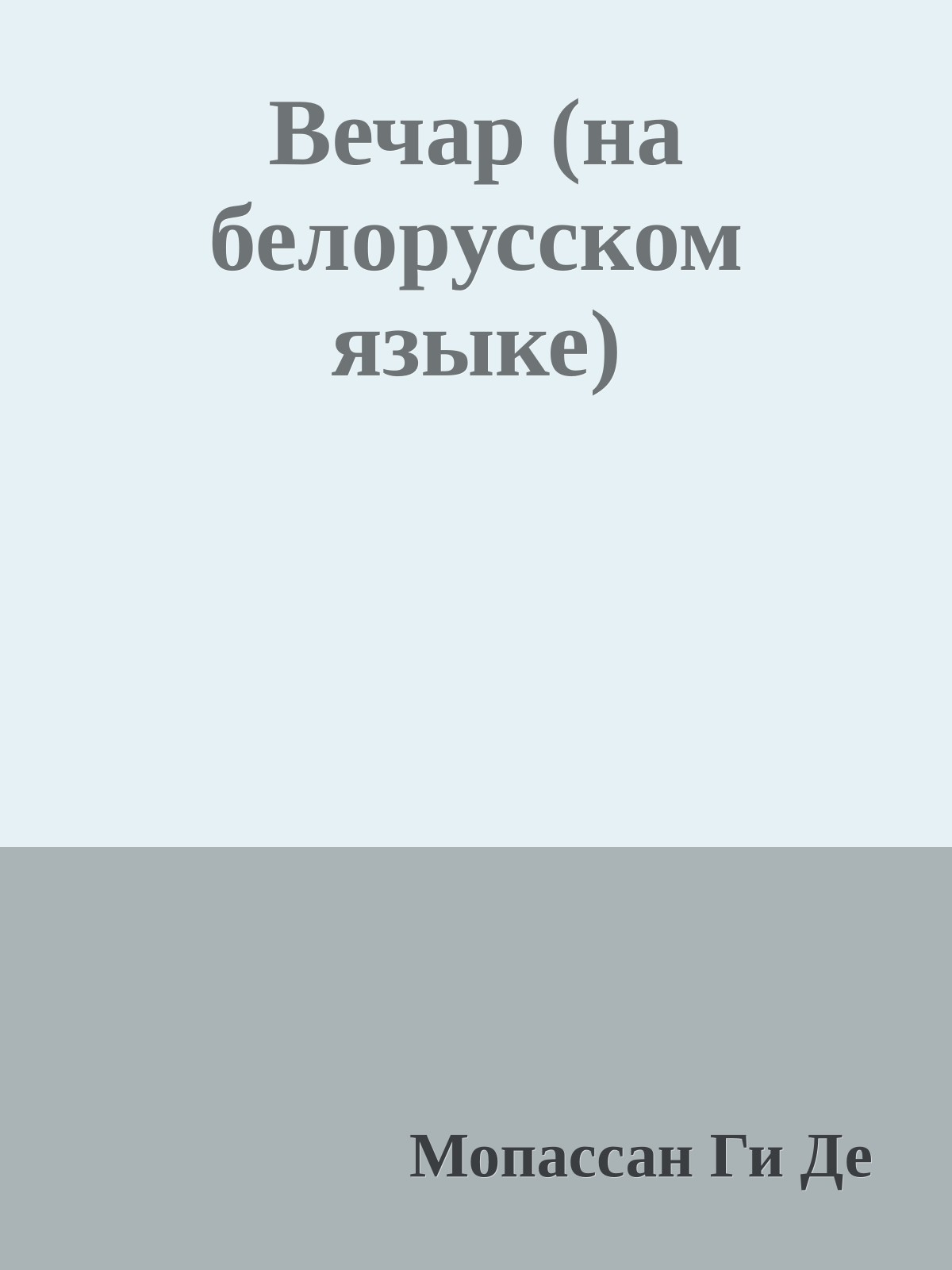 Вечар (на белорусском языке)

Мопассан Ги Де